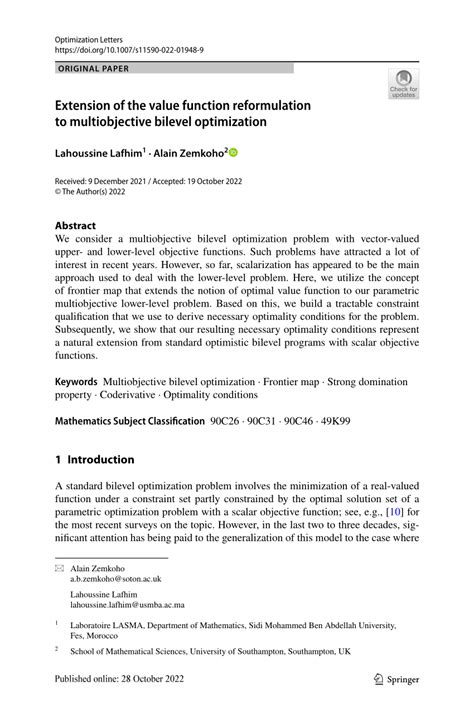 Optimization Letters
https://doi.org/10.1007/s11590-022-01948-9

ORIGINAL PAPER

Check for updates

Extension of the value function reformulation to multiobjective bilevel optimization

Lahoussine Lafhim$^1$ · Alain Zemkoho$^2$

Received: 9 December 2021 / Accepted: 19 October 2022
© The Author(s) 2022

Abstract
We consider a multiobjective bilevel optimization problem with vector-valued upper- and lower-level objective functions. Such problems have attracted a lot of interest in recent years. However, so far, scalarization has appeared to be the main approach used to deal with the lower-level problem. Here, we utilize the concept of frontier map that extends the notion of optimal value function to our parametric multiobjective lower-level problem. Based on this, we build a tractable constraint qualification that we use to derive necessary optimality conditions for the problem. Subsequently, we show that our resulting necessary optimality conditions represent a natural extension from standard optimistic bilevel programs with scalar objective functions.

Keywords Multiobjective bilevel optimization · Frontier map · Strong domination property · Coderivative · Optimality conditions

Mathematics Subject Classification 90C26 · 90C31 · 90C46 · 49K99

1 Introduction

A standard bilevel optimization problem involves the minimization of a real-valued function under a constraint set partly constrained by the optimal solution set of a parametric optimization problem with a scalar objective function; see, e.g., [10] for the most recent surveys on the topic. However, in the last two to three decades, significant attention has being paid to the generalization of this model to the case where

Alain Zemkoho
a.b.zemkoho@soton.ac.uk

Lahoussine Lafhim
lahoussine.lafhim@usmba.ac.ma

$^1$ Laboratoire LASMA, Department of Mathematics, Sidi Mohammed Ben Abdellah University, Fes, Morocco

$^2$ School of Mathematical Sciences, University of Southampton, Southampton, UK

Published online: 28 October 2022

Springer